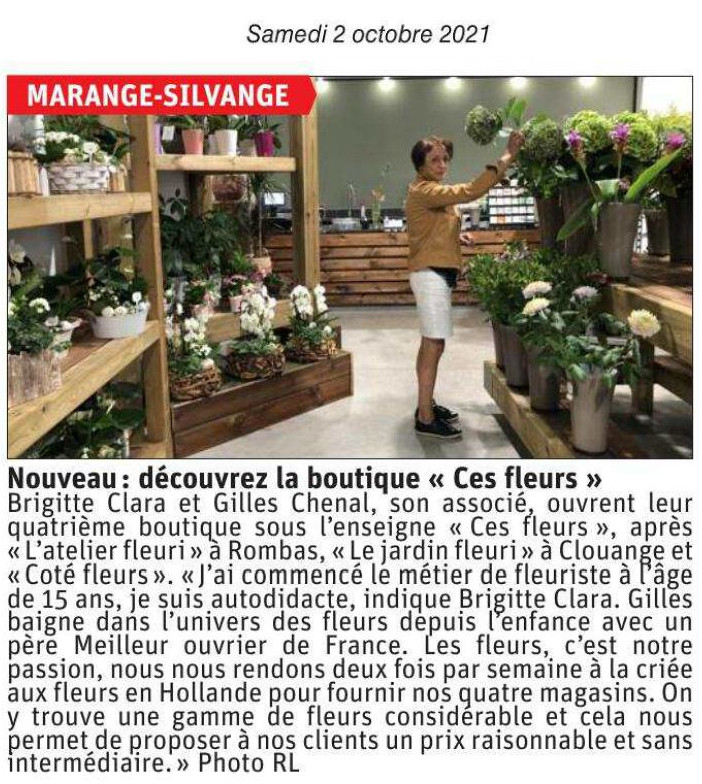 Samedi 2 octobre 2021

MARANGE-SILVANGE

Nouveau : découvrez la boutique « Ces fleurs »
Brigitte Clara et Gilles Chenal, son associé, ouvrent leur quatrième boutique sous l'enseigne « Ces fleurs », après « L'atelier fleuri » à Rombas, « Le jardin fleuri » à Clouange et « Coté fleurs ». « J'ai commencé le métier de fleuriste à l'âge de 15 ans, je suis autodidacte, indique Brigitte Clara. Gilles baigne dans l'univers des fleurs depuis l'enfance avec un père Meilleur ouvrier de France. Les fleurs, c'est notre passion, nous nous rendons deux fois par semaine à la criée aux fleurs en Hollande pour fournir nos quatre magasins. On y trouve une gamme de fleurs considérable et cela nous permet de proposer à nos clients un prix raisonnable et sans intermédiaire. » Photo RL